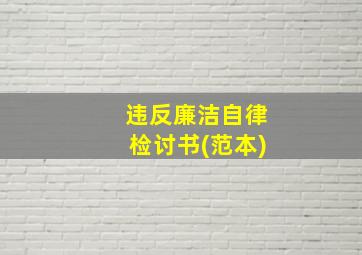 违反廉洁自律检讨书(范本)